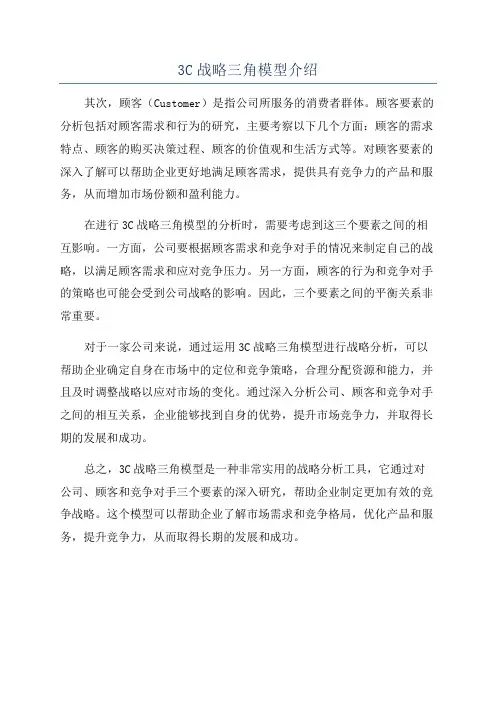 3C 战略三角模型介绍

其次，顾客（Customer）是指公司所服务的消费者群体。顾客要素的分析包括对顾客需求和行为的研究，主要考察以下几个方面：顾客的需求特点、顾客的购买决策过程、顾客的价值观和生活方式等。对顾客要素的深入了解可以帮助企业更好地满足顾客需求，提供具有竞争力的产品和服务，从而增加市场份额和盈利能力。

在进行 3C 战略三角模型的分析时，需要考虑到这三个要素之间的相互影响。一方面，公司要根据顾客需求和竞争对手的情况来制定自己的战略，以满足顾客需求和应对竞争压力。另一方面，顾客的行为和竞争对手的策略也可能会受到公司战略的影响。因此，三个要素之间的平衡关系非常重要。

对于一家公司来说，通过运用 3C 战略三角模型进行战略分析，可以帮助企业确定自身在市场中的定位和竞争策略，合理分配资源和能力，并且及时调整战略以应对市场的变化。通过深入分析公司、顾客和竞争对手之间的相互关系，企业能够找到自身的优势，提升市场竞争力，并取得长期的发展和成功。

总之，3C 战略三角模型是一种非常实用的战略分析工具，它通过对公司、顾客和竞争对手三个要素的深入研究，帮助企业制定更加有效的竞争战略。这个模型可以帮助企业了解市场需求和竞争格局，优化产品和服务，提升竞争力，从而取得长期的发展和成功。